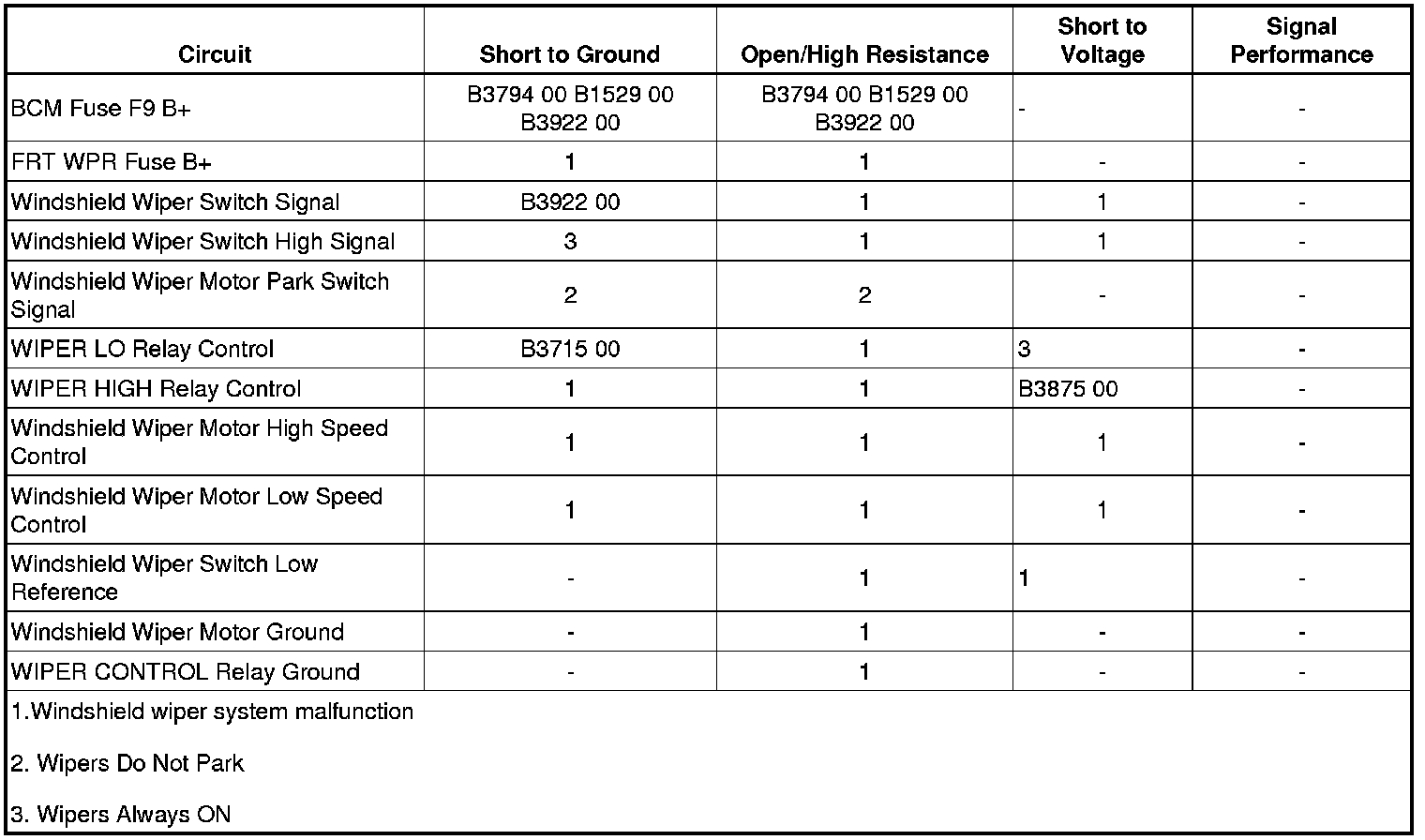 | Circuit | Short to Ground | Open/High Resistance | Short to Voltage | Signal Performance |
|---|---|---|---|---|
| BCM Fuse F9 B+ | B3794 00 B1529 00 B3922 00 | B3794 00 B1529 00 B3922 00 | - | - |
| FRT WPR Fuse B+ | 1 | 1 | - | - |
| Windshield Wiper Switch Signal | B3922 00 | 1 | 1 | - |
| Windshield Wiper Switch High Signal | 3 | 1 | 1 | - |
| Windshield Wiper Motor Park Switch Signal | 2 | 2 | - | - |
| WIPER LO Relay Control | B3715 00 | 1 | 3 | - |
| WIPER HIGH Relay Control | 1 | 1 | B3875 00 | - |
| Windshield Wiper Motor High Speed Control | 1 | 1 | 1 | - |
| Windshield Wiper Motor Low Speed Control | 1 | 1 | 1 | - |
| Windshield Wiper Switch Low Reference | - | 1 | 1 | - |
| Windshield Wiper Motor Ground | - | 1 | - | - |
| WIPER CONTROL Relay Ground | - | 1 | - | - |

1.Windshield wiper system malfunction

2. Wipers Do Not Park

3. Wipers Always ON